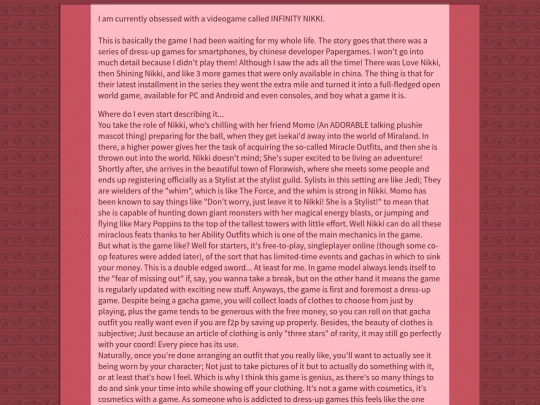 I am currently obsessed with a videogame called INFINITY NIKKI.

This is basically the game I had been waiting for my whole life. The story goes that there was a series of dress-up games for smartphones, by chinese developer Papergames. I won't go into much detail because I didn't play them! Although I saw the ads all the time! There was Love Nikki, then Shining Nikki, and like 3 more games that were only available in china. The thing is that for their latest installment in the series they went the extra mile and turned it into a full-fledged open world game, available for PC and Android and even consoles, and boy what a game it is.

Where do I even start describing it...
You take the role of Nikki, who's chilling with her friend Momo (An ADORABLE talking plushie mascot thing) preparing for the ball, when they get isekai'd away into the world of Miraland. In there, a higher power gives her the task of acquiring the so-called Miracle Outfits, and then she is thrown out into the world. Nikki doesn't mind; She's super excited to be living an adventure! Shortly after, she arrives in the beautiful town of Florawish, where she meets some people and ends up registering officially as a Stylist at the stylist guild. Sylists in this setting are like Jedi; They are wielders of the "whim", which is like The Force, and the whim is strong in Nikki. Momo has been known to say things like "Don't worry, just leave it to Nikki! She is a Stylist!" to mean that she is capable of hunting down giant monsters with her magical energy blasts, or jumping and flying like Mary Poppins to the top of the tallest towers with little effort. Well Nikki can do all these miraclous feats thanks to her Ability Outfits which is one of the main mechanics in the game.
But what is the game like? Well for starters, it's free-to-play, singleplayer online (though some co-op features were added later), of the sort that has limited-time events and gachas in which to sink your money. This is a double edged sword... At least for me. In game model always lends itself to the "fear of missing out" if, say, you wanna take a break, but on the other hand it means the game is regularly updated with exciting new stuff. Anyways, the game is first and foremost a dress-up game. Despite being a gacha game, you will collect loads of clothes to choose from just by playing, plus the game tends to be generous with the free money, so you can roll on that gacha outfit you really want even if you are f2p by saving up properly. Besides, the beauty of clothes is subjective; Just because an article of clothing is only "three stars" of rarity, it may still go perfectly with your coord! Every piece has its use.
Naturally, once you're done arranging an outfit that you really like, you'll want to actually see it being worn by your character; Not just to take pictures of it but to actually do something with it, or at least that's how I feel. Which is why I think this game is genius, as there's so many things to do and sink your time into while showing off your clothing. It's not a game with cosmetics, it's cosmetics with a game. As someone who is addicted to dress-up games this feels like the one